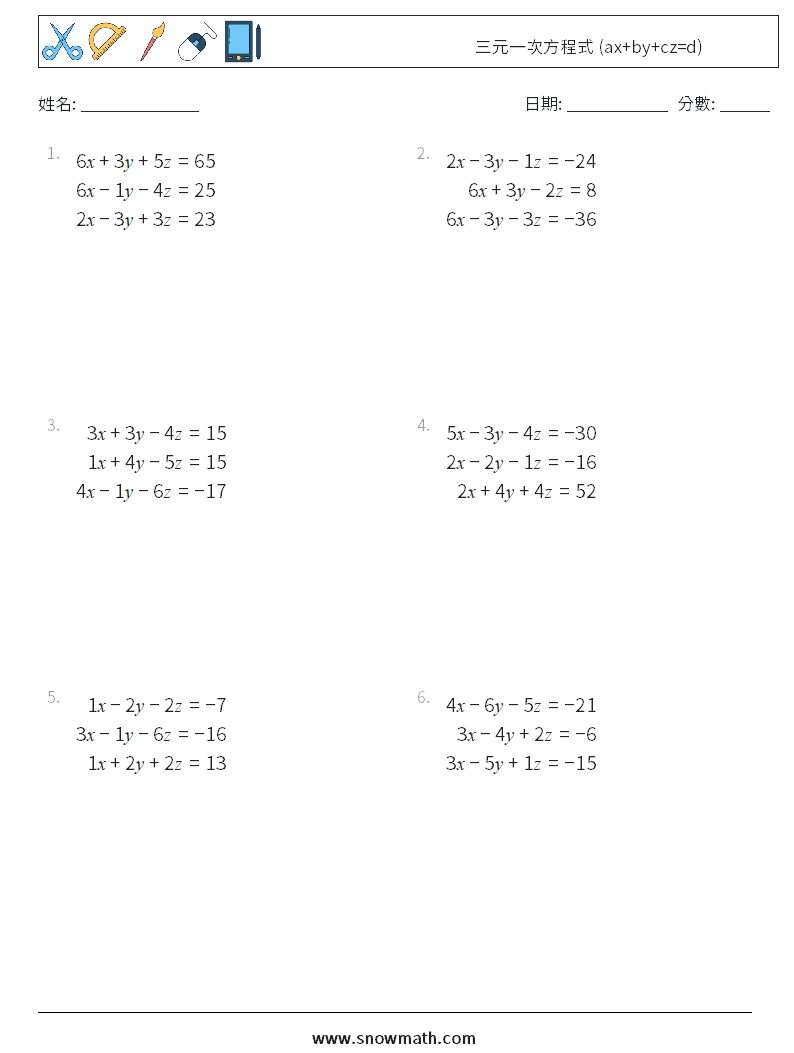 三元一次方程式 (ax+by+cz=d)

姓名: ______________

日期: ____________ 分數: ______

1.
$6x + 3y + 5z = 65$
$6x - 1y - 4z = 25$
$2x - 3y + 3z = 23$

2.
$2x - 3y - 1z = -24$
$6x + 3y - 2z = 8$
$6x - 3y - 3z = -36$

3.
$3x + 3y - 4z = 15$
$1x + 4y - 5z = 15$
$4x - 1y - 6z = -17$

4.
$5x - 3y - 4z = -30$
$2x - 2y - 1z = -16$
$2x + 4y + 4z = 52$

5.
$1x - 2y - 2z = -7$
$3x - 1y - 6z = -16$
$1x + 2y + 2z = 13$

6.
$4x - 6y - 5z = -21$
$3x - 4y + 2z = -6$
$3x - 5y + 1z = -15$

www.snowmath.com